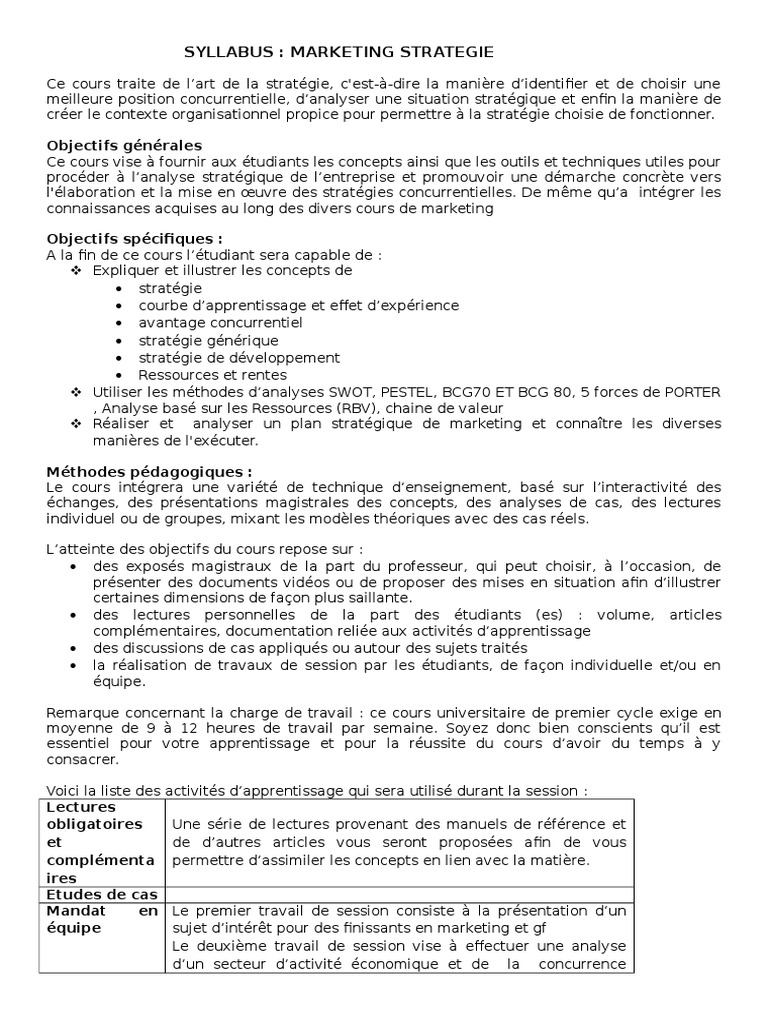 SYLLABUS : MARKETING STRATEGIE

Ce cours traite de l'art de la stratégie, c'est-à-dire la manière d'identifier et de choisir une meilleure position concurrentielle, d'analyser une situation stratégique et enfin la manière de créer le contexte organisationnel propice pour permettre à la stratégie choisie de fonctionner.

Objectifs générales
Ce cours vise à fournir aux étudiants les concepts ainsi que les outils et techniques utiles pour procéder à l'analyse stratégique de l'entreprise et promouvoir une démarche concrète vers l'élaboration et la mise en œuvre des stratégies concurrentielles. De même qu'a intégrer les connaissances acquises au long des divers cours de marketing

Objectifs spécifiques :
A la fin de ce cours l'étudiant sera capable de :
❖ Expliquer et illustrer les concepts de
• stratégie
• courbe d'apprentissage et effet d'expérience
• avantage concurrentiel
• stratégie générique
• stratégie de développement
• Ressources et rentes
❖ Utiliser les méthodes d'analyses SWOT, PESTEL, BCG70 ET BCG 80, 5 forces de PORTER , Analyse basé sur les Ressources (RBV), chaine de valeur
❖ Réaliser et analyser un plan stratégique de marketing et connaître les diverses manières de l'exécuter.

Méthodes pédagogiques :
Le cours intégrera une variété de technique d'enseignement, basé sur l'interactivité des échanges, des présentations magistrales des concepts, des analyses de cas, des lectures individuel ou de groupes, mixant les modèles théoriques avec des cas réels.

L'atteinte des objectifs du cours repose sur :
• des exposés magistraux de la part du professeur, qui peut choisir, à l'occasion, de présenter des documents vidéos ou de proposer des mises en situation afin d'illustrer certaines dimensions de façon plus saillante.
• des lectures personnelles de la part des étudiants (es) : volume, articles complémentaires, documentation reliée aux activités d'apprentissage
• des discussions de cas appliqués ou autour des sujets traités
• la réalisation de travaux de session par les étudiants, de façon individuelle et/ou en équipe.

Remarque concernant la charge de travail : ce cours universitaire de premier cycle exige en moyenne de 9 à 12 heures de travail par semaine. Soyez donc bien conscients qu'il est essentiel pour votre apprentissage et pour la réussite du cours d'avoir du temps à y consacrer.

Voici la liste des activités d'apprentissage qui sera utilisé durant la session :

| | |
|---|---|
| Lectures obligatoires et complémentaires | Une série de lectures provenant des manuels de référence et de d'autres articles vous seront proposées afin de vous permettre d'assimiler les concepts en lien avec la matière. |
| Etudes de cas | |
| Mandat en équipe | Le premier travail de session consiste à la présentation d'un sujet d'intérêt pour des finissants en marketing et gf Le deuxième travail de session vise à effectuer une analyse d'un secteur d'activité économique et de la concurrence |